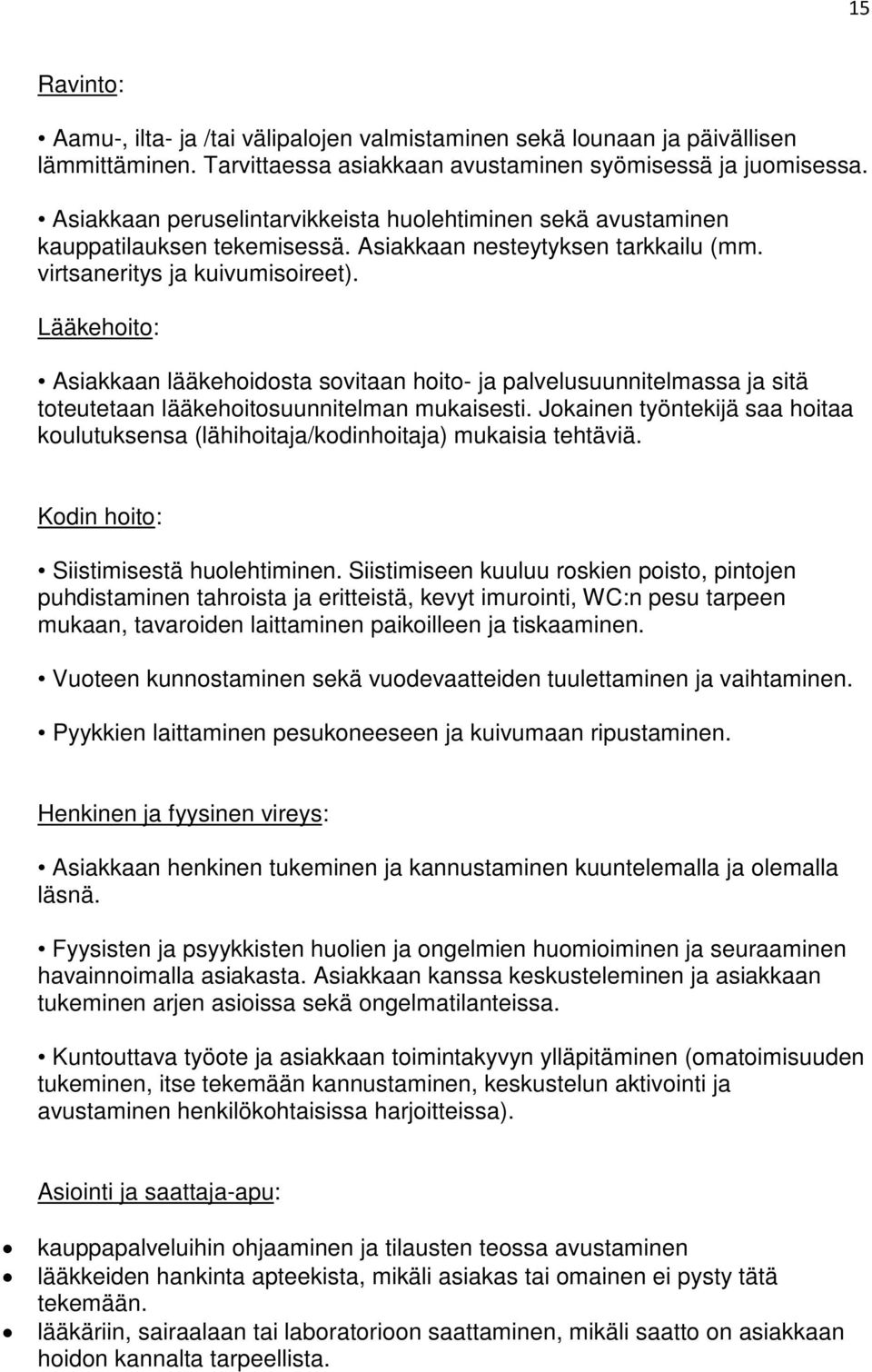 15

Ravinto:

• Aamu-, ilta- ja /tai välipalojen valmistaminen sekä lounaan ja päivällisen lämmittäminen. Tarvittaessa asiakkaan avustaminen syömisessä ja juomisessa.

• Asiakkaan peruselintarvikkeista huolehtiminen sekä avustaminen kauppatilauksen tekemisessä. Asiakkaan nesteytyksen tarkkailu (mm. virtsaneritys ja kuivumisoireet).

Lääkehoito:

• Asiakkaan lääkehoidosta sovitaan hoito- ja palvelusuunnitelmassa ja sitä toteutetaan lääkehoitosuunnitelman mukaisesti. Jokainen työntekijä saa hoitaa koulutuksensa (lähihoitaja/kodinhoitaja) mukaisia tehtäviä.

Kodin hoito:

• Siistimisestä huolehtiminen. Siistimiseen kuuluu roskien poisto, pintojen puhdistaminen tahroista ja eritteistä, kevyt imurointi, WC:n pesu tarpeen mukaan, tavaroiden laittaminen paikoilleen ja tiskaaminen.

• Vuoteen kunnostaminen sekä vuodevaatteiden tuulettaminen ja vaihtaminen.

• Pyykkien laittaminen pesukoneeseen ja kuivumaan ripustaminen.

Henkinen ja fyysinen vireys:

• Asiakkaan henkinen tukeminen ja kannustaminen kuuntelemalla ja olemalla läsnä.

• Fyysisten ja psyykkisten huolien ja ongelmien huomioiminen ja seuraaminen havainnoimalla asiakasta. Asiakkaan kanssa keskusteleminen ja asiakkaan tukeminen arjen asioissa sekä ongelmatilanteissa.

• Kuntouttava työote ja asiakkaan toimintakyvyn ylläpitäminen (omatoimisuuden tukeminen, itse tekemään kannustaminen, keskustelun aktivointi ja avustaminen henkilökohtaisissa harjoitteissa).

Asiointi ja saattaja-apu:

• kauppapalveluihin ohjaaminen ja tilausten teossa avustaminen
• lääkkeiden hankinta apteekista, mikäli asiakas tai omainen ei pysty tätä tekemään.
• lääkäriin, sairaalaan tai laboratorioon saattaminen, mikäli saatto on asiakkaan hoidon kannalta tarpeellista.